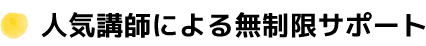 人気講師による無制限サポート